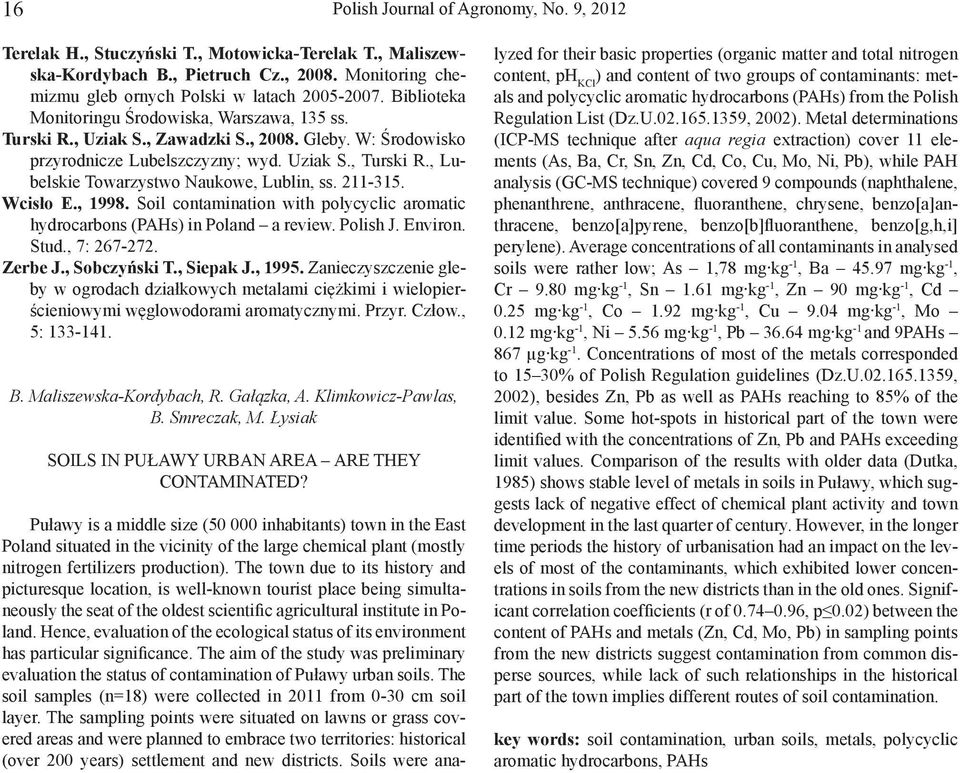 16 Polish Journal of Agronomy, No. 9, 2012

Terelak H., Stuczyński T., Motowicka-Terelak T., Maliszewska-Kordybach B., Pietruch Cz., 2008. Monitoring chemizmu gleb ornych Polski w latach 2005-2007. Biblioteka Monitoringu Środowiska, Warszawa, 135 ss.
Turski R., Uziak S., Zawadzki S., 2008. Gleby. W: Środowisko przyrodnicze Lubelszczyzny; wyd. Uziak S., Turski R., Lubelskie Towarzystwo Naukowe, Lublin, ss. 211-315.
Wcisło E., 1998. Soil contamination with polycyclic aromatic hydrocarbons (PAHs) in Poland – a review. Polish J. Environ. Stud., 7: 267-272.
Zerbe J., Sobczyński T., Siepak J., 1995. Zanieczyszczenie gleby w ogrodach działkowych metalami ciężkimi i wielopierścieniowymi węglowodorami aromatycznymi. Przyr. Człow., 5: 133-141.

B. Maliszewska-Kordybach, R. Gałązka, A. Klimkowicz-Pawlas, B. Smreczak, M. Łysiak

SOILS IN PUŁAWY URBAN AREA – ARE THEY CONTAMINATED?

Puławy is a middle size (50 000 inhabitants) town in the East Poland situated in the vicinity of the large chemical plant (mostly nitrogen fertilizers production). The town due to its history and picturesque location, is well-known tourist place being simultaneously the seat of the oldest scientific agricultural institute in Poland. Hence, evaluation of the ecological status of its environment has particular significance. The aim of the study was preliminary evaluation the status of contamination of Puławy urban soils. The soil samples (n=18) were collected in 2011 from 0-30 cm soil layer. The sampling points were situated on lawns or grass covered areas and were planned to embrace two territories: historical (over 200 years) settlement and new districts. Soils were analyzed for their basic properties (organic matter and total nitrogen content, $pH_{KCl}$) and content of two groups of contaminants: metals and polycyclic aromatic hydrocarbons (PAHs) from the Polish Regulation List (Dz.U.02.165.1359, 2002). Metal determinations (ICP-MS technique after aqua regia extraction) cover 11 elements (As, Ba, Cr, Sn, Zn, Cd, Co, Cu, Mo, Ni, Pb), while PAH analysis (GC-MS technique) covered 9 compounds (naphthalene, phenanthrene, anthracene, fluoranthene, chrysene, benzo[a]anthracene, benzo[a]pyrene, benzo[b]fluoranthene, benzo[g,h,i] perylene). Average concentrations of all contaminants in analysed soils were rather low; As – 1,78 mg·kg$^{-1}$, Ba – 45.97 mg·kg$^{-1}$, Cr – 9.80 mg·kg$^{-1}$, Sn – 1.61 mg·kg$^{-1}$, Zn – 90 mg·kg$^{-1}$, Cd – 0.25 mg·kg$^{-1}$, Co – 1.92 mg·kg$^{-1}$, Cu – 9.04 mg·kg$^{-1}$, Mo – 0.12 mg·kg$^{-1}$, Ni – 5.56 mg·kg$^{-1}$, Pb – 36.64 mg·kg$^{-1}$ and 9PAHs – 867 µg·kg$^{-1}$. Concentrations of most of the metals corresponded to 15–30% of Polish Regulation guidelines (Dz.U.02.165.1359, 2002), besides Zn, Pb as well as PAHs reaching to 85% of the limit value. Some hot-spots in historical part of the town were identified with the concentrations of Zn, Pb and PAHs exceeding limit values. Comparison of the results with older data (Dutka, 1985) shows stable level of metals in soils in Puławy, which suggests lack of negative effect of chemical plant activity and town development in the last quarter of century. However, in the longer time periods the history of urbanisation had an impact on the levels of most of the contaminants, which exhibited lower concentrations in soils from the new districts than in the old ones. Significant correlation coefficients (r of 0.74–0.96, p≤0.02) between the content of PAHs and metals (Zn, Cd, Mo, Pb) in sampling points from the new districts suggest contamination from common disperse sources, while lack of such relationships in the historical part of the town implies different routes of soil contamination.

key words: soil contamination, urban soils, metals, polycyclic aromatic hydrocarbons, PAHs